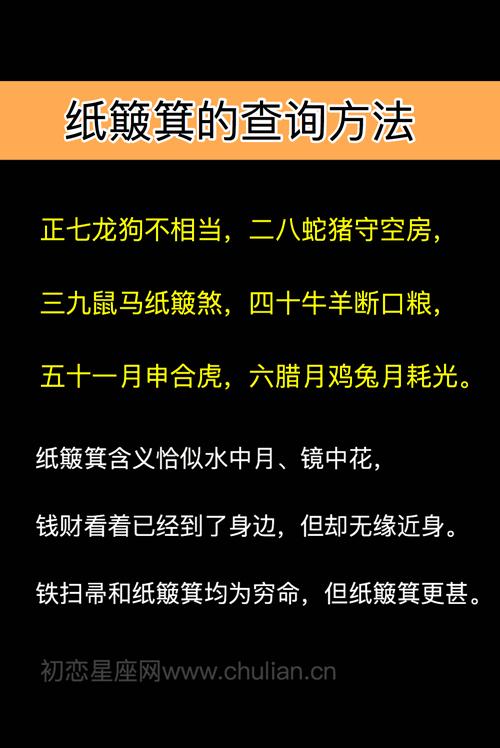 纸簸箕的查询方法

正七龙狗不相当，二八蛇猪守空房，

三九鼠马纸簸煞，四十牛羊断口粮，

五十一月申合虎，六腊月鸡兔月耗光。

纸簸箕含义恰似水中月、镜中花，

钱财看着已经到了身边，但却无缘近身。

铁扫帚和纸簸箕均为穷命，但纸簸箕更甚。

初恋星座网www.chulian.cn